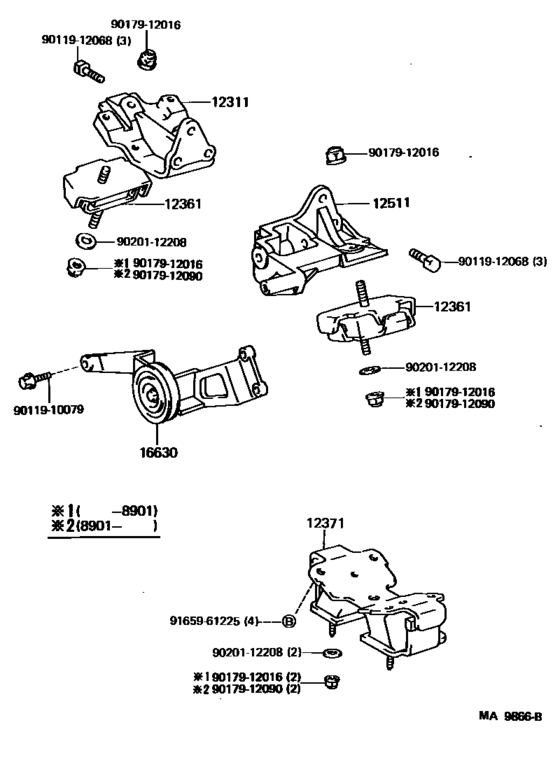 90179-12016
90119-12068 (3)
12311
12361
90201-12208
※1 90179-12016
※2 90179-12090
90179-12016
12511
90119-12068 (3)
12361
90201-12208
※1 90179-12016
※2 90179-12090
90119-10079
16630

※1(　　-8901)
※2(8901-　　)

12371
91659-61225 (4) B
90201-12208 (2)
※1 90179-12016 (2)
※2 90179-12090 (2)

MA 9866-B